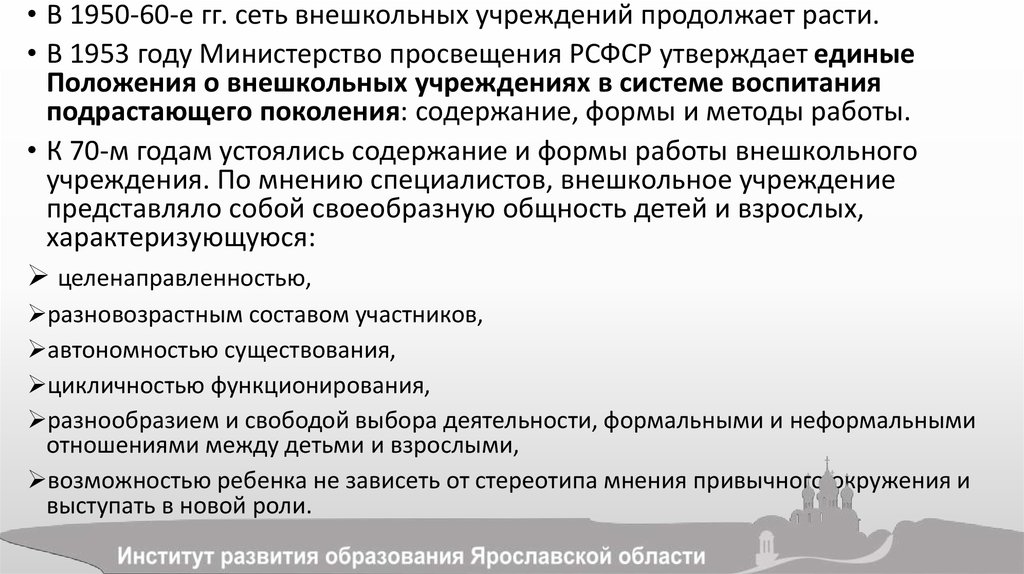 • В 1950-60-е гг. сеть внешкольных учреждений продолжает расти.

• В 1953 году Министерство просвещения РСФСР утверждает единые Положения о внешкольных учреждениях в системе воспитания подрастающего поколения: содержание, формы и методы работы.

• К 70-м годам устоялись содержание и формы работы внешкольного учреждения. По мнению специалистов, внешкольное учреждение представляло собой своеобразную общность детей и взрослых, характеризующуюся:

➢ целенаправленностью,

➢разновозрастным составом участников,

➢автономностью существования,

➢цикличностью функционирования,

➢разнообразием и свободой выбора деятельности, формальными и неформальными отношениями между детьми и взрослыми,

➢возможностью ребенка не зависеть от стереотипа мнения привычного окружения и выступать в новой роли.

Институт развития образования Ярославской области